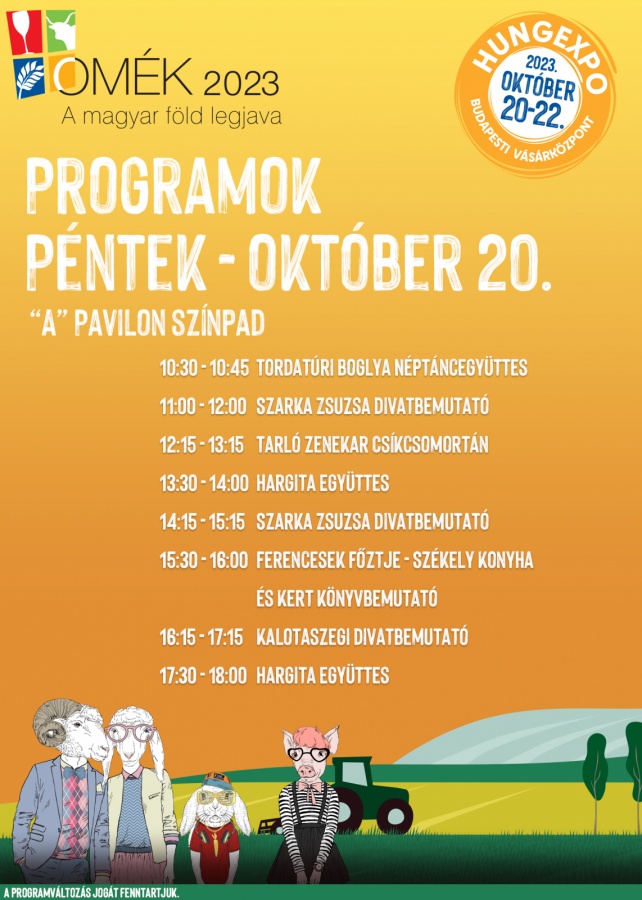 OMÉK 2023
A magyar föld legjava

HUNGEXPO
2023.
OKTÓBER
20-22.
BUDAPESTI VÁSÁRKÖZPONT

PROGRAMOK
PÉNTEK - OKTÓBER 20.

"A" PAVILON SZÍNPAD

10:30 - 10:45 TORDATÚRI BOGLYA NÉPTÁNCEGYÜTTES
11:00 - 12:00 SZARKA ZSUZSA DIVATBEMUTATÓ
12:15 - 13:15 TARLÓ ZENEKAR CSÍKCSOMORTÁN
13:30 - 14:00 HARGITA EGYÜTTES
14:15 - 15:15 SZARKA ZSUZSA DIVATBEMUTATÓ
15:30 - 16:00 FERENCESEK FŐZTJE - SZÉKELY KONYHA ÉS KERT KÖNYVBEMUTATÓ
16:15 - 17:15 KALOTASZEGI DIVATBEMUTATÓ
17:30 - 18:00 HARGITA EGYÜTTES

A PROGRAMVÁLTOZÁS JOGÁT FENNTARTJUK.